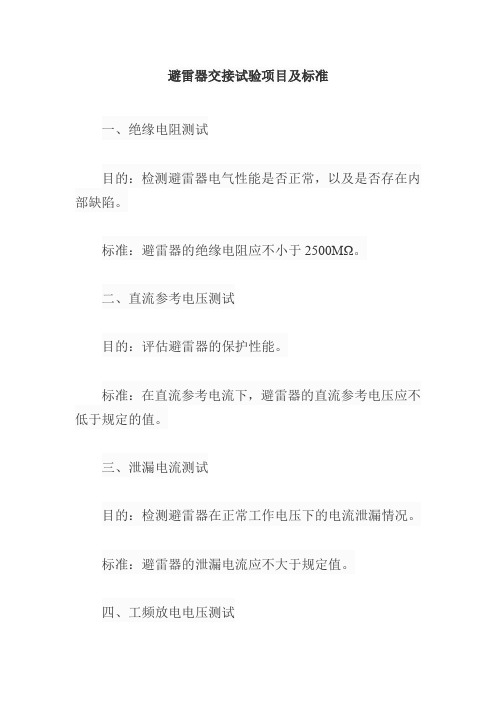 避雷器交接试验项目及标准

一、绝缘电阻测试

目的：检测避雷器电气性能是否正常，以及是否存在内部缺陷。

标准：避雷器的绝缘电阻应不小于 2500MΩ。

二、直流参考电压测试

目的：评估避雷器的保护性能。

标准：在直流参考电流下，避雷器的直流参考电压应不低于规定的值。

三、泄漏电流测试

目的：检测避雷器在正常工作电压下的电流泄漏情况。

标准：避雷器的泄漏电流应不大于规定值。

四、工频放电电压测试